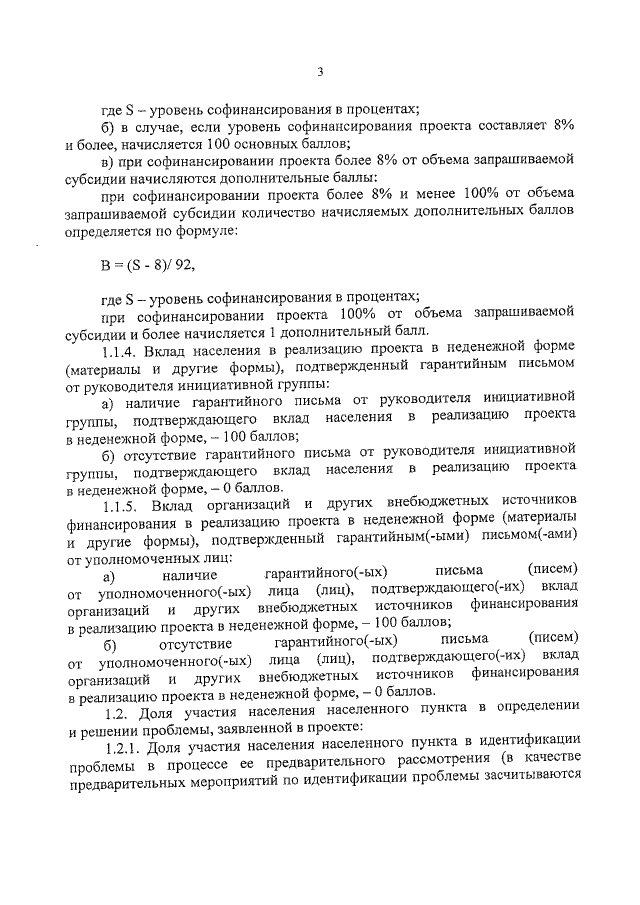 3

где S – уровень софинансирования в процентах;

б) в случае, если уровень софинансирования проекта составляет 8% и более, начисляется 100 основных баллов;

в) при софинансировании проекта более 8% от объема запрашиваемой субсидии начисляются дополнительные баллы:

при софинансировании проекта более 8% и менее 100% от объема запрашиваемой субсидии количество начисляемых дополнительных баллов определяется по формуле:

$B = (S - 8)/ 92$,

где S – уровень софинансирования в процентах;

при софинансировании проекта 100% от объема запрашиваемой субсидии и более начисляется 1 дополнительный балл.

1.1.4. Вклад населения в реализацию проекта в неденежной форме (материалы и другие формы), подтвержденный гарантийным письмом от руководителя инициативной группы:

а) наличие гарантийного письма от руководителя инициативной группы, подтверждающего вклад населения в реализацию проекта в неденежной форме, – 100 баллов;

б) отсутствие гарантийного письма от руководителя инициативной группы, подтверждающего вклад населения в реализацию проекта в неденежной форме, – 0 баллов.

1.1.5. Вклад организаций и других внебюджетных источников финансирования в реализацию проекта в неденежной форме (материалы и другие формы), подтвержденный гарантийным(-ыми) письмом(-ами) от уполномоченных лиц:

а) наличие гарантийного(-ых) письма (писем) от уполномоченного(-ых) лица (лиц), подтверждающего(-их) вклад организаций и других внебюджетных источников финансирования в реализацию проекта в неденежной форме, – 100 баллов;

б) отсутствие гарантийного(-ых) письма (писем) от уполномоченного(-ых) лица (лиц), подтверждающего(-их) вклад организаций и других внебюджетных источников финансирования в реализацию проекта в неденежной форме, – 0 баллов.

1.2. Доля участия населения населенного пункта в определении и решении проблемы, заявленной в проекте:

1.2.1. Доля участия населения населенного пункта в идентификации проблемы в процессе ее предварительного рассмотрения (в качестве предварительных мероприятий по идентификации проблемы засчитываются